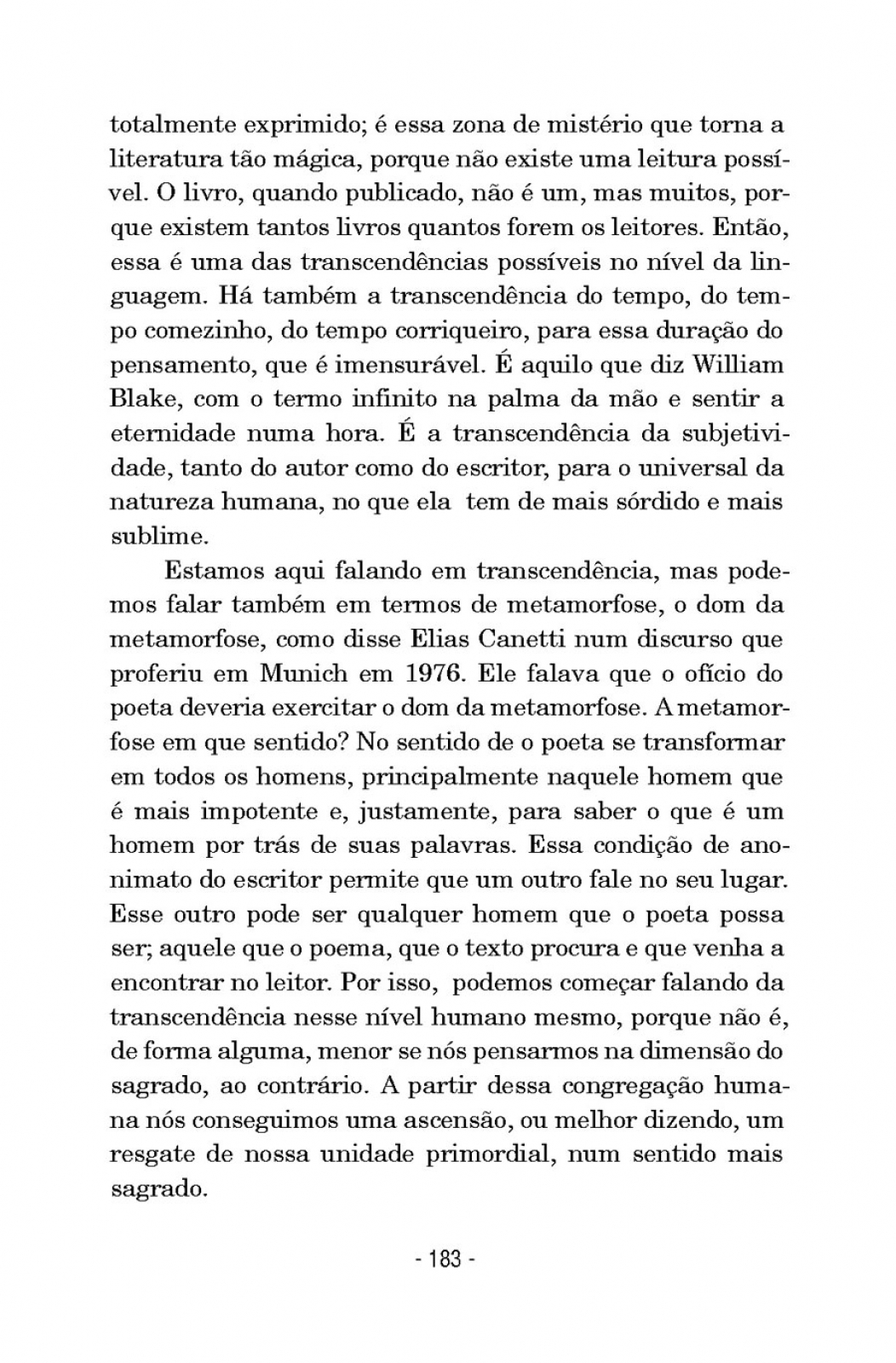 totalmente exprimido; é essa zona de mistério que torna a literatura tão mágica, porque não existe uma leitura possível. O livro, quando publicado, não é um, mas muitos, porque existem tantos livros quantos forem os leitores. Então, essa é uma das transcendências possíveis no nível da linguagem. Há também a transcendência do tempo, do tempo comezinho, do tempo corriqueiro, para essa duração do pensamento, que é imensurável. É aquilo que diz William Blake, com o termo infinito na palma da mão e sentir a eternidade numa hora. É a transcendência da subjetividade, tanto do autor como do escritor, para o universal da natureza humana, no que ela tem de mais sórdido e mais sublime.

Estamos aqui falando em transcendência, mas podemos falar também em termos de metamorfose, o dom da metamorfose, como disse Elias Canetti num discurso que proferiu em Munich em 1976. Ele falava que o ofício do poeta deveria exercitar o dom da metamorfose. A metamorfose em que sentido? No sentido de o poeta se transformar em todos os homens, principalmente naquele homem que é mais impotente e, justamente, para saber o que é um homem por trás de suas palavras. Essa condição de anonimato do escritor permite que um outro fale no seu lugar. Esse outro pode ser qualquer homem que o poeta possa ser; aquele que o poema, que o texto procura e que venha a encontrar no leitor. Por isso, podemos começar falando da transcendência nesse nível humano mesmo, porque não é, de forma alguma, menor se nós pensarmos na dimensão do sagrado, ao contrário. A partir dessa congregação humana nós conseguimos uma ascensão, ou melhor dizendo, um resgate de nossa unidade primordial, num sentido mais sagrado.

- 183 -